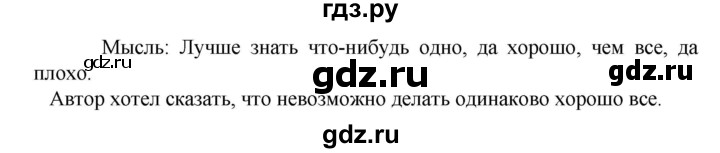 гдз.ру

Мысль: Лучше знать что-нибудь одно, да хорошо, чем все, да плохо.

gdz.ru gdz.ru gdz.ru

Автор хотел сказать, что невозможно делать одинаково хорошо все.

gdz.ru